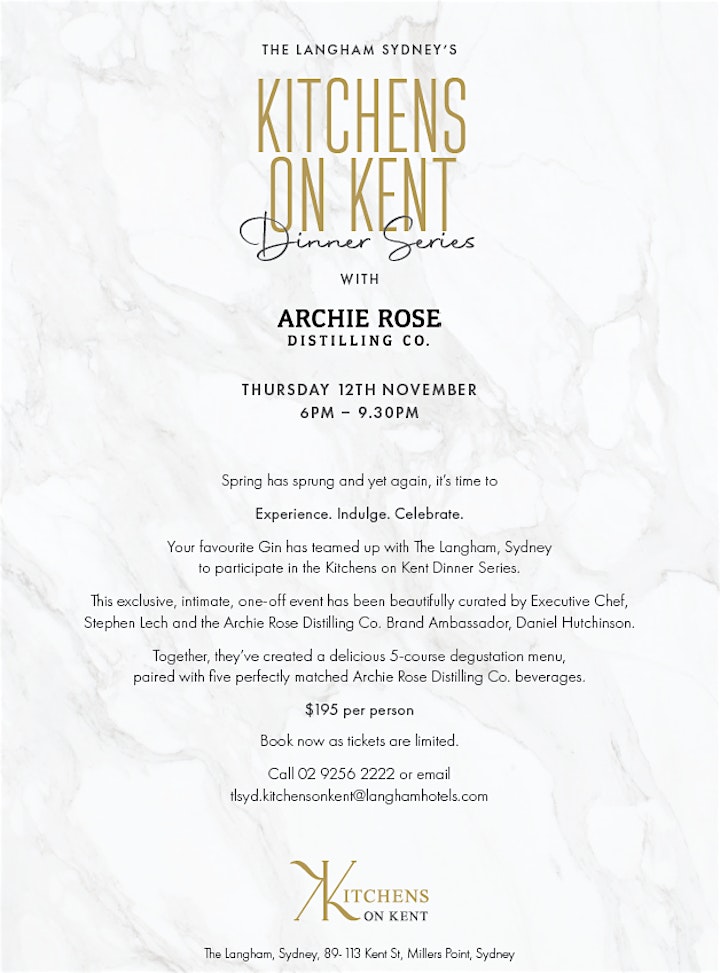 THE LANGHAM SYDNEY'S

KITCHENS ON KENT

Dinner Series

WITH

ARCHIE ROSE
DISTILLING CO.

THURSDAY 12TH NOVEMBER
6PM – 9.30PM

Spring has sprung and yet again, it's time to

Experience. Indulge. Celebrate.

Your favourite Gin has teamed up with The Langham, Sydney to participate in the Kitchens on Kent Dinner Series.

This exclusive, intimate, one-off event has been beautifully curated by Executive Chef, Stephen Lech and the Archie Rose Distilling Co. Brand Ambassador, Daniel Hutchinson.

Together, they've created a delicious 5-course degustation menu, paired with five perfectly matched Archie Rose Distilling Co. beverages.

$195 per person

Book now as tickets are limited.

Call 02 9256 2222 or email
tlsyd.kitchensonkent@langhamhotels.com

KITCHENS
ON KENT

The Langham, Sydney, 89- 113 Kent St, Millers Point, Sydney